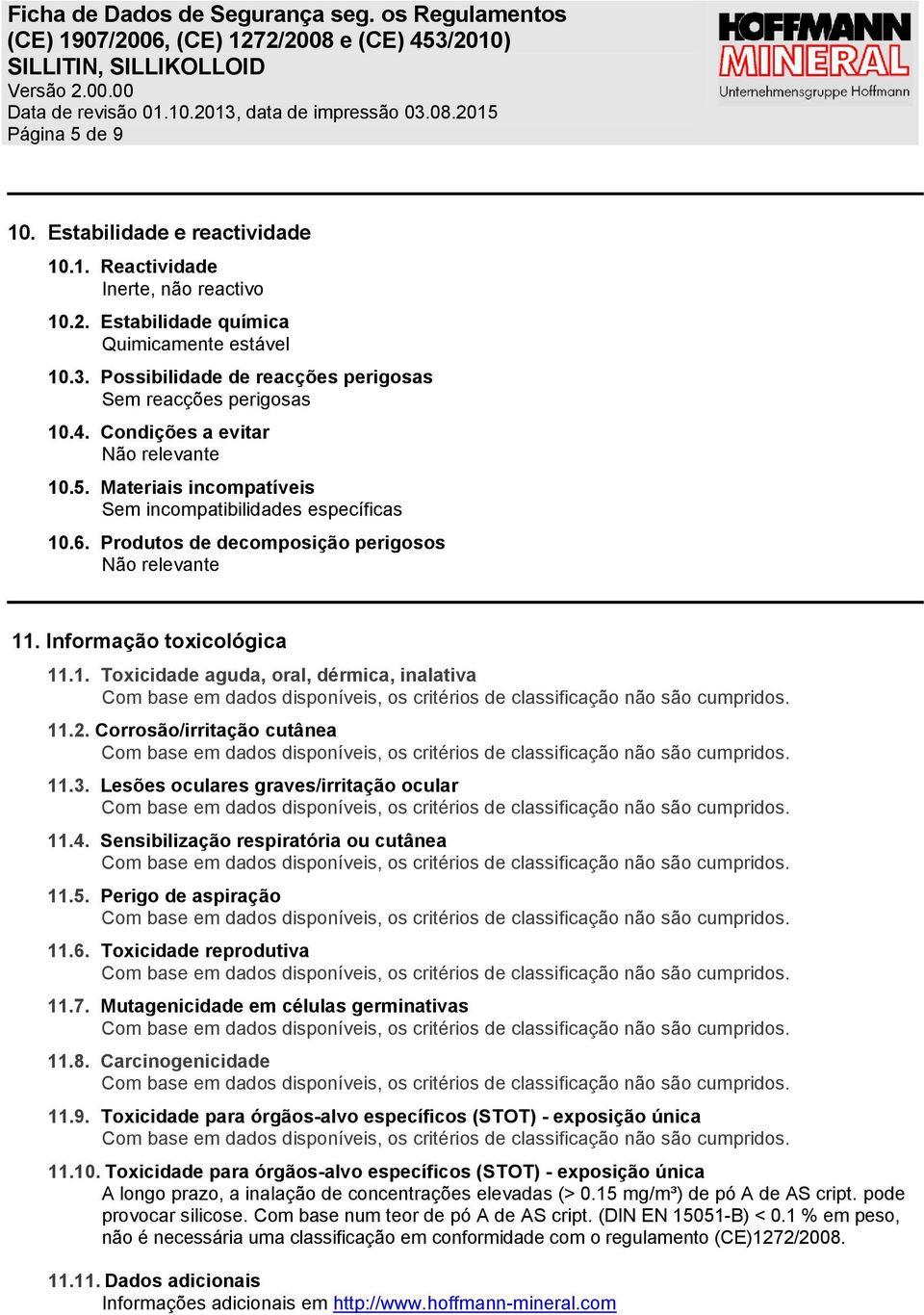 Ficha de Dados de Segurança seg. os Regulamentos (CE) 1907/2006, (CE) 1272/2008 e (CE) 453/2010)
SILLITIN, SILLIKOLLOID
Versão 2.00.00
Data de revisão 01.10.2013, data de impressão 03.08.2015
Página 5 de 9

HOFFMANN MINERAL
Unternehmensgruppe Hoffmann

10. Estabilidade e reactividade

10.1. Reactividade
Inerte, não reactivo

10.2. Estabilidade química
Quimicamente estável

10.3. Possibilidade de reacções perigosas
Sem reacções perigosas

10.4. Condições a evitar
Não relevante

10.5. Materiais incompatíveis
Sem incompatibilidades específicas

10.6. Produtos de decomposição perigosos
Não relevante

11. Informação toxicológica

11.1. Toxicidade aguda, oral, dérmica, inalativa
Com base em dados disponíveis, os critérios de classificação não são cumpridos.

11.2. Corrosão/irritação cutânea
Com base em dados disponíveis, os critérios de classificação não são cumpridos.

11.3. Lesões oculares graves/irritação ocular
Com base em dados disponíveis, os critérios de classificação não são cumpridos.

11.4. Sensibilização respiratória ou cutânea
Com base em dados disponíveis, os critérios de classificação não são cumpridos.

11.5. Perigo de aspiração
Com base em dados disponíveis, os critérios de classificação não são cumpridos.

11.6. Toxicidade reprodutiva
Com base em dados disponíveis, os critérios de classificação não são cumpridos.

11.7. Mutagenicidade em células germinativas
Com base em dados disponíveis, os critérios de classificação não são cumpridos.

11.8. Carcinogenicidade
Com base em dados disponíveis, os critérios de classificação não são cumpridos.

11.9. Toxicidade para órgãos-alvo específicos (STOT) - exposição única
Com base em dados disponíveis, os critérios de classificação não são cumpridos.

11.10. Toxicidade para órgãos-alvo específicos (STOT) - exposição única
A longo prazo, a inalação de concentrações elevadas (> 0.15 mg/m³) de pó A de AS cript. pode provocar silicose. Com base num teor de pó A de AS cript. (DIN EN 15051-B) < 0.1 % em peso, não é necessária uma classificação em conformidade com o regulamento (CE)1272/2008.

11.11. Dados adicionais
Informações adicionais em http://www.hoffmann-mineral.com